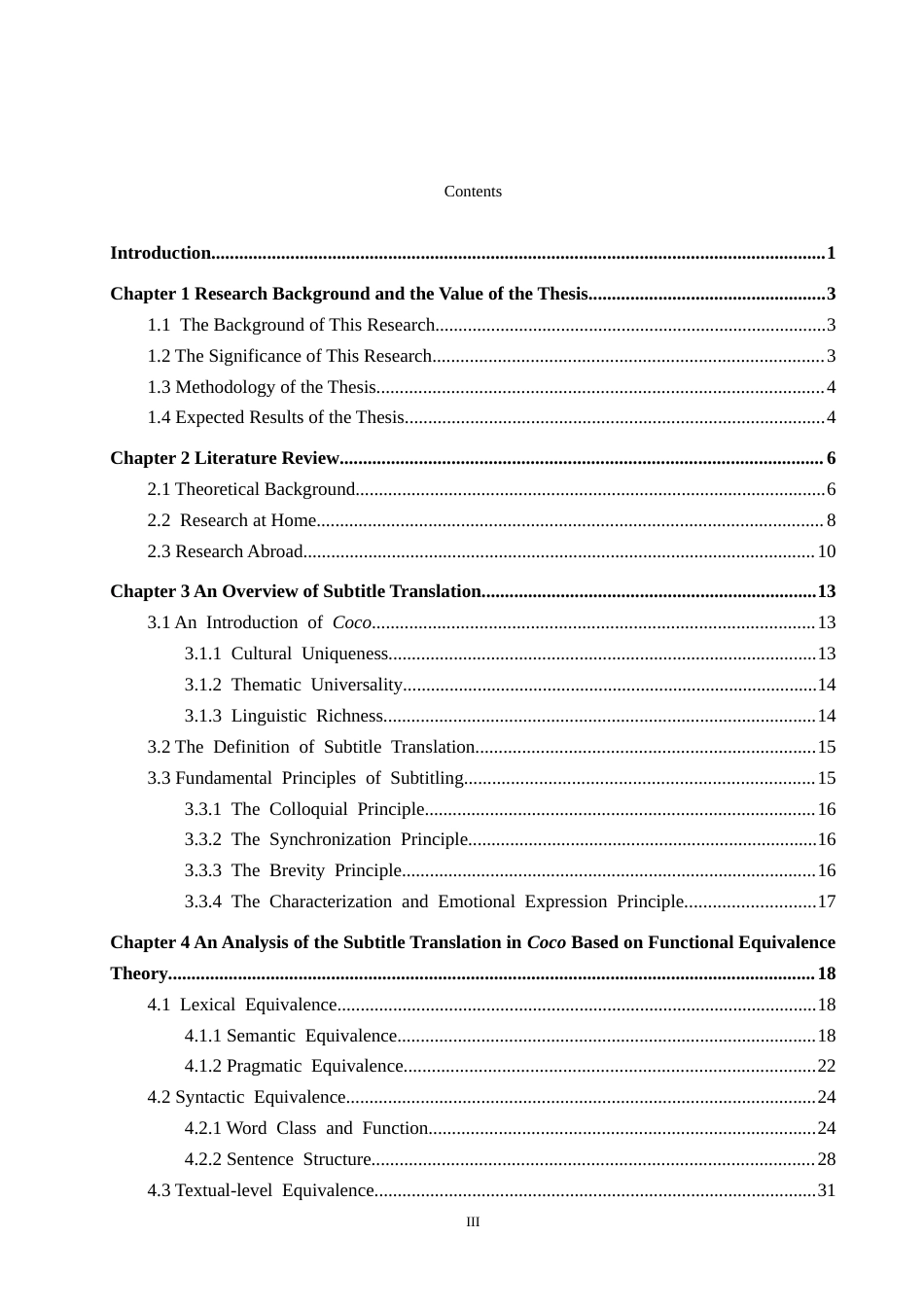 Contents

Introduction 1

Chapter 1 Research Background and the Value of the Thesis 3

1.1 The Background of This Research 3

1.2 The Significance of This Research 3

1.3 Methodology of the Thesis 4

1.4 Expected Results of the Thesis 4

Chapter 2 Literature Review 6

2.1 Theoretical Background 6

2.2 Research at Home 8

2.3 Research Abroad 10

Chapter 3 An Overview of Subtitle Translation 13

3.1 An Introduction of Coco 13

3.1.1 Cultural Uniqueness 13

3.1.2 Thematic Universality 14

3.1.3 Linguistic Richness 14

3.2 The Definition of Subtitle Translation 15

3.3 Fundamental Principles of Subtitling 15

3.3.1 The Colloquial Principle 16

3.3.2 The Synchronization Principle 16

3.3.3 The Brevity Principle 16

3.3.4 The Characterization and Emotional Expression Principle 17

Chapter 4 An Analysis of the Subtitle Translation in Coco Based on Functional Equivalence Theory 18

4.1 Lexical Equivalence 18

4.1.1 Semantic Equivalence 18

4.1.2 Pragmatic Equivalence 22

4.2 Syntactic Equivalence 24

4.2.1 Word Class and Function 24

4.2.2 Sentence Structure 28

4.3 Textual-level Equivalence 31

III